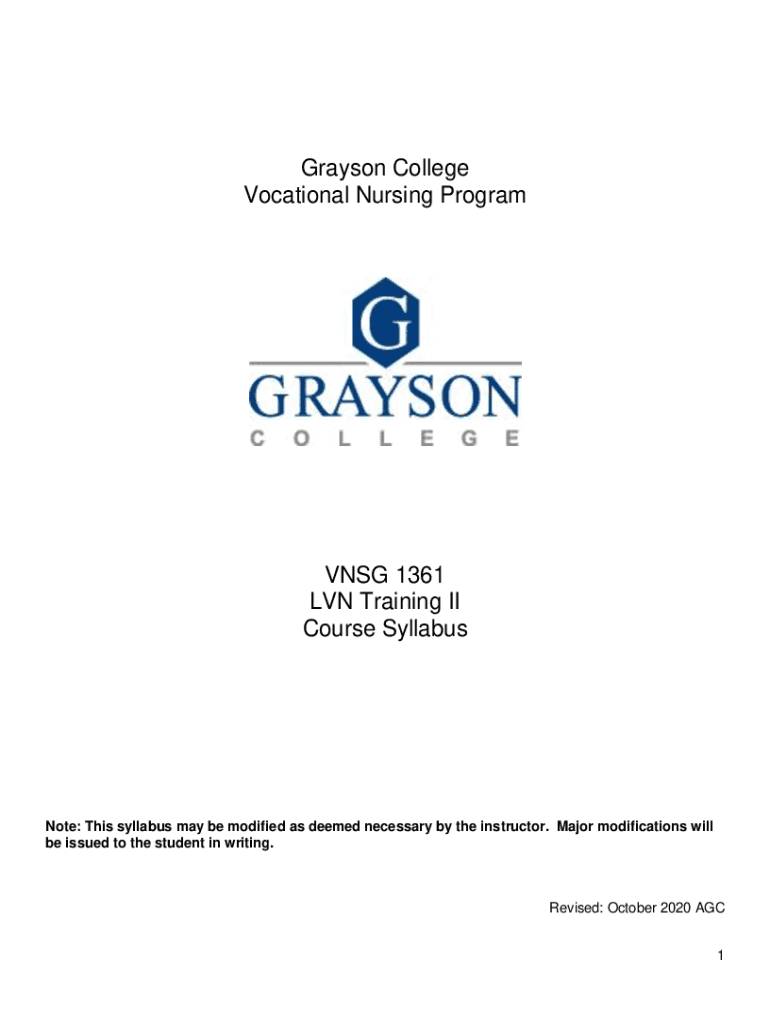 Grayson College
Vocational Nursing Program

G
GRAYSON
COLLEGE

VNSG 1361
LVN Training II
Course Syllabus

Note: This syllabus may be modified as deemed necessary by the instructor. Major modifications will be issued to the student in writing.

Revised: October 2020 AGC

1